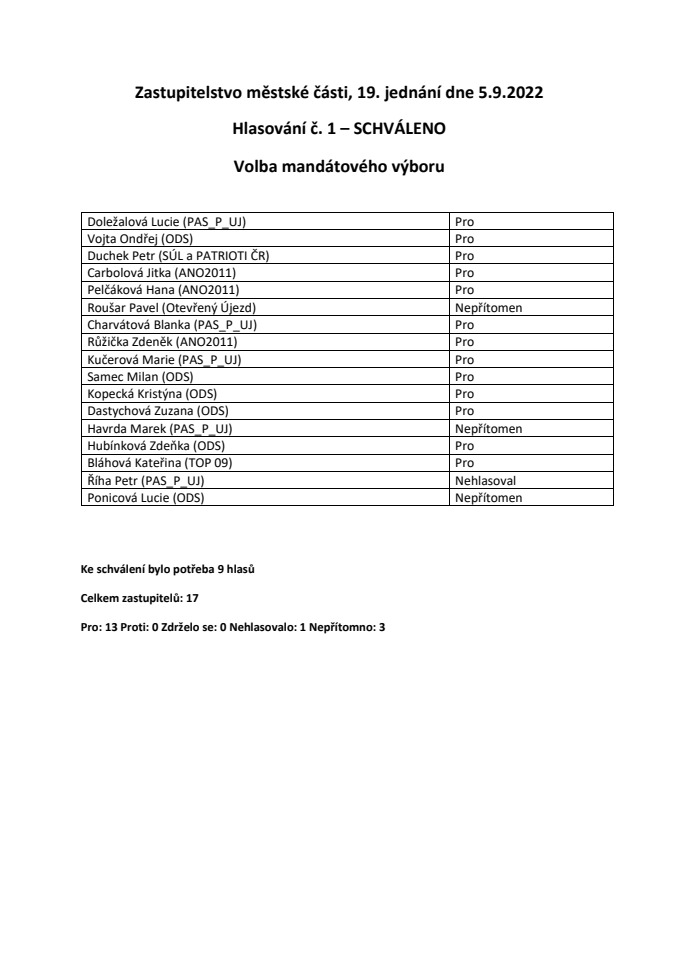 Zastupitelstvo městské části, 19. jednání dne 5.9.2022

Hlasování č. 1 – SCHVÁLENO

Volba mandátového výboru

| | |
|---|---|
| Doležalová Lucie (PAS_P_UJ) | Pro |
| Vojta Ondřej (ODS) | Pro |
| Duchek Petr (SÚL a PATRIOTI ČR) | Pro |
| Carbolová Jitka (ANO2011) | Pro |
| Pelčáková Hana (ANO2011) | Pro |
| Roušar Pavel (Otevřený Újezd) | Nepřítomen |
| Charvátová Blanka (PAS_P_UJ) | Pro |
| Růžička Zdeněk (ANO2011) | Pro |
| Kučerová Marie (PAS_P_UJ) | Pro |
| Samec Milan (ODS) | Pro |
| Kopecká Kristýna (ODS) | Pro |
| Dastychová Zuzana (ODS) | Pro |
| Havrda Marek (PAS_P_UJ) | Nepřítomen |
| Hubínková Zdeňka (ODS) | Pro |
| Bláhová Kateřina (TOP 09) | Pro |
| Říha Petr (PAS_P_UJ) | Nehlasoval |
| Ponicová Lucie (ODS) | Nepřítomen |

Ke schválení bylo potřeba 9 hlasů

Celkem zastupitelů: 17

Pro: 13 Proti: 0 Zdrželo se: 0 Nehlasovalo: 1 Nepřítomno: 3